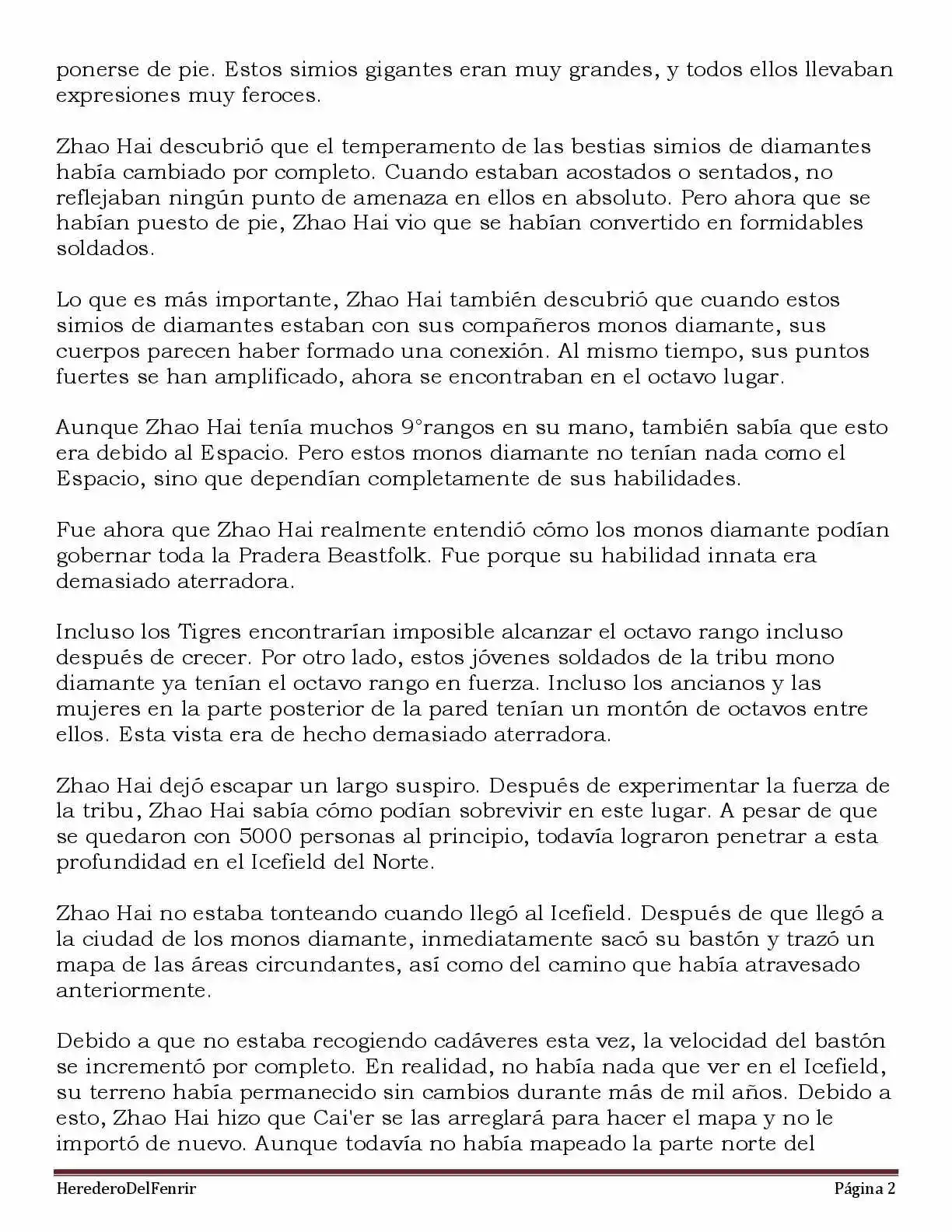 ponerse de pie. Estos simios gigantes eran muy grandes, y todos ellos llevaban expresiones muy feroces.

Zhao Hai descubrió que el temperamento de las bestias simios de diamantes había cambiado por completo. Cuando estaban acostados o sentados, no reflejaban ningún punto de amenaza en ellos en absoluto. Pero ahora que se habían puesto de pie, Zhao Hai vio que se habían convertido en formidables soldados.

Lo que es más importante, Zhao Hai también descubrió que cuando estos simios de diamantes estaban con sus compañeros monos diamante, sus cuerpos parecen haber formado una conexión. Al mismo tiempo, sus puntos fuertes se han amplificado, ahora se encontraban en el octavo lugar.

Aunque Zhao Hai tenía muchos 9°rangos en su mano, también sabía que esto era debido al Espacio. Pero estos monos diamante no tenían nada como el Espacio, sino que dependían completamente de sus habilidades.

Fue ahora que Zhao Hai realmente entendió cómo los monos diamante podían gobernar toda la Pradera Beastfolk. Fue porque su habilidad innata era demasiado aterradora.

Incluso los Tigres encontrarían imposible alcanzar el octavo rango incluso después de crecer. Por otro lado, estos jóvenes soldados de la tribu mono diamante ya tenían el octavo rango en fuerza. Incluso los ancianos y las mujeres en la parte posterior de la pared tenían un montón de octavos entre ellos. Esta vista era de hecho demasiado aterradora.

Zhao Hai dejó escapar un largo suspiro. Después de experimentar la fuerza de la tribu, Zhao Hai sabía cómo podían sobrevivir en este lugar. A pesar de que se quedaron con 5000 personas al principio, todavía lograron penetrar a esta profundidad en el Icefield del Norte.

Zhao Hai no estaba tonteando cuando llegó al Icefield. Después de que llegó a la ciudad de los monos diamante, inmediatamente sacó su bastón y trazó un mapa de las áreas circundantes, así como del camino que había atravesado anteriormente.

Debido a que no estaba recogiendo cadáveres esta vez, la velocidad del bastón se incrementó por completo. En realidad, no había nada que ver en el Icefield, su terreno había permanecido sin cambios durante más de mil años. Debido a esto, Zhao Hai hizo que Cai'er se las arreglará para hacer el mapa y no le importó de nuevo. Aunque todavía no había mapeado la parte norte del

HerederoDelFenrir Página 2